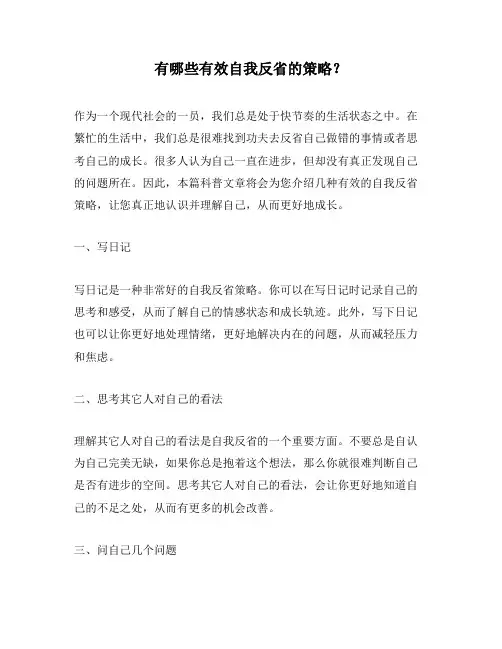 有哪些有效自我反省的策略？

作为一个现代社会的一员，我们总是处于快节奏的生活状态之中。在繁忙的生活中，我们总是很难找到功夫去反省自己做错的事情或者思考自己的成长。很多人认为自己一直在进步，但却没有真正发现自己的问题所在。因此，本篇科普文章将会为您介绍几种有效的自我反省策略，让您真正地认识并理解自己，从而更好地成长。

一、写日记

写日记是一种非常好的自我反省策略。你可以在写日记时记录自己的思考和感受，从而了解自己的情感状态和成长轨迹。此外，写下日记也可以让你更好地处理情绪，更好地解决内在的问题，从而减轻压力和焦虑。

二、思考其它人对自己的看法

理解其它人对自己的看法是自我反省的一个重要方面。不要总是自认为自己完美无缺，如果你总是抱着这个想法，那么你就很难判断自己是否有进步的空间。思考其它人对自己的看法，会让你更好地知道自己的不足之处，从而有更多的机会改善。

三、问自己几个问题